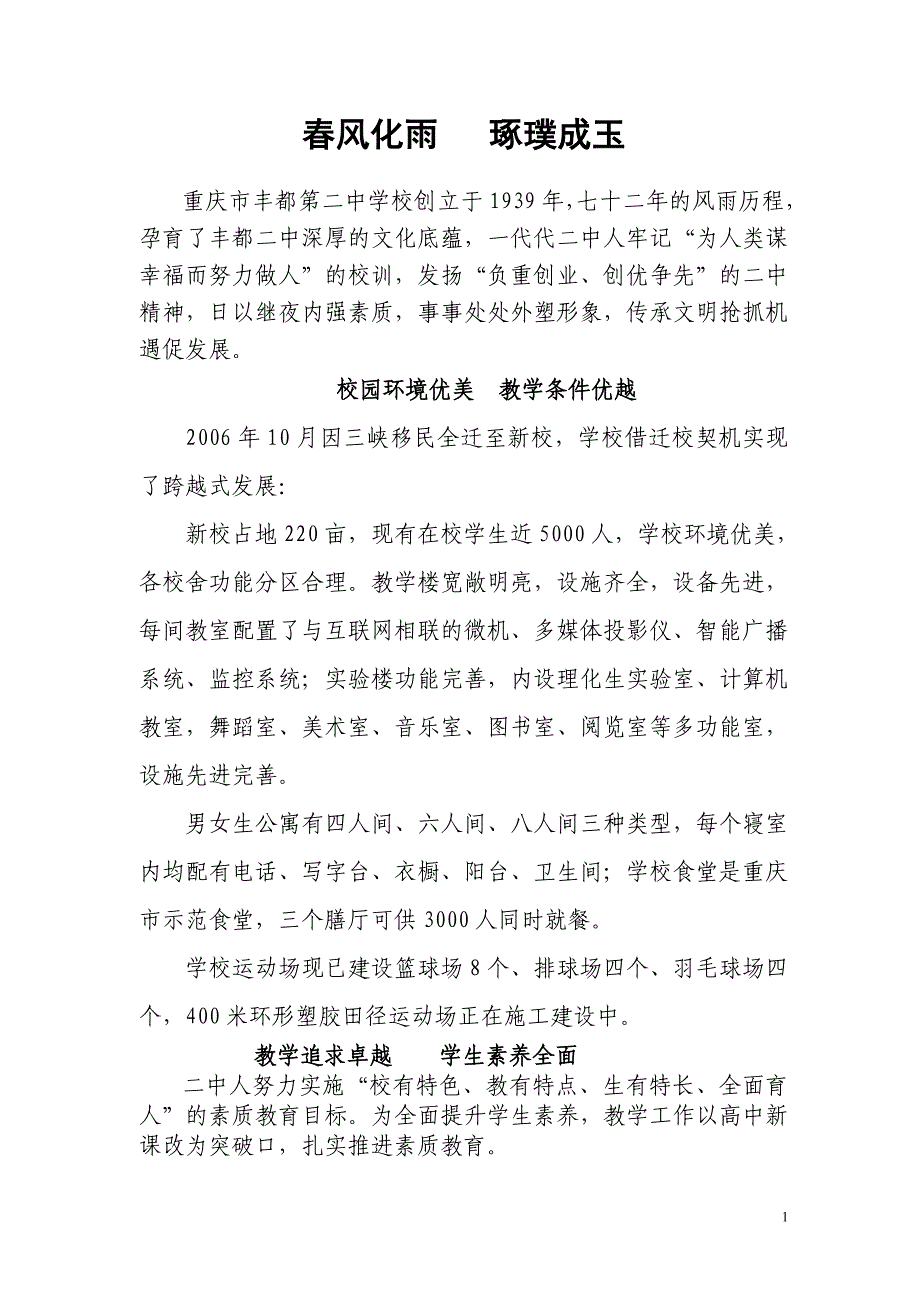 春风化雨　琢璞成玉

重庆市丰都第二中学校创立于1939年,七十二年的风雨历程，孕育了丰都二中深厚的文化底蕴，一代代二中人牢记“为人类谋幸福而努力做人”的校训，发扬“负重创业、创优争先”的二中精神，日以继夜内强素质，事事处处外塑形象，传承文明抢抓机遇促发展。

校园环境优美　教学条件优越

2006年10月因三峡移民全迁至新校，学校借迁校契机实现了跨越式发展:

新校占地220亩，现有在校学生近5000人，学校环境优美，各校舍功能分区合理。教学楼宽敞明亮，设施齐全，设备先进，每间教室配置了与互联网相联的微机、多媒体投影仪、智能广播系统、监控系统；实验楼功能完善，内设理化生实验室、计算机教室，舞蹈室、美术室、音乐室、图书室、阅览室等多功能室，设施先进完善。

男女生公寓有四人间、六人间、八人间三种类型，每个寝室内均配有电话、写字台、衣橱、阳台、卫生间；学校食堂是重庆市示范食堂，三个膳厅可供3000人同时就餐。

学校运动场现已建设篮球场8个、排球场四个、羽毛球场四个，400米环形塑胶田径运动场正在施工建设中。

教学追求卓越　　学生素养全面

二中人努力实施“校有特色、教有特点、生有特长、全面育人”的素质教育目标。为全面提升学生素养，教学工作以高中新课改为突破口，扎实推进素质教育。

1